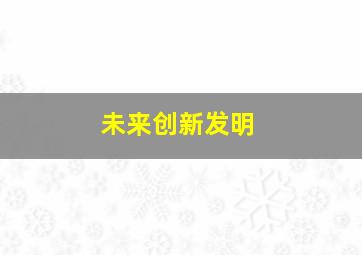 未来创新发明